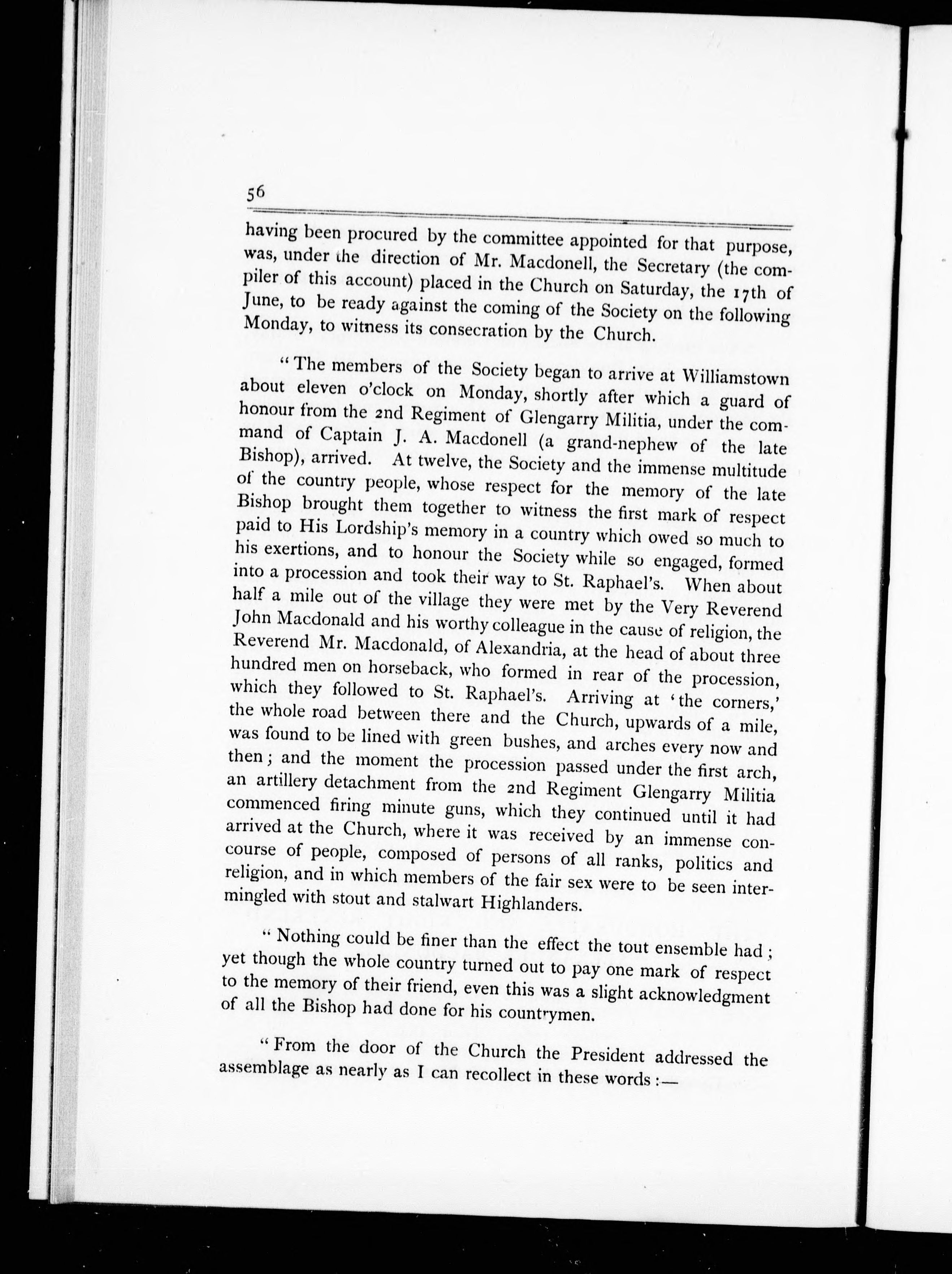 56

having been procured by the committee appointed for that purpose, was, under the direction of Mr. Macdonell, the Secretary (the compiler of this account) placed in the Church on Saturday, the 17th of June, to be ready against the coming of the Society on the following Monday, to witness its consecration by the Church.

"The members of the Society began to arrive at Williamstown about eleven o'clock on Monday, shortly after which a guard of honour from the 2nd Regiment of Glengarry Militia, under the command of Captain J. A. Macdonell (a grand-nephew of the late Bishop), arrived. At twelve, the Society and the immense multitude of the country people, whose respect for the memory of the late Bishop brought them together to witness the first mark of respect paid to His Lordship's memory in a country which owed so much to his exertions, and to honour the Society while so engaged, formed into a procession and took their way to St. Raphael's. When about half a mile out of the village they were met by the Very Reverend John Macdonald and his worthy colleague in the cause of religion, the Reverend Mr. Macdonald, of Alexandria, at the head of about three hundred men on horseback, who formed in rear of the procession, which they followed to St. Raphael's. Arriving at 'the corners,' the whole road between there and the Church, upwards of a mile, was found to be lined with green bushes, and arches every now and then; and the moment the procession passed under the first arch, an artillery detachment from the 2nd Regiment Glengarry Militia commenced firing minute guns, which they continued until it had arrived at the Church, where it was received by an immense concourse of people, composed of persons of all ranks, politics and religion, and in which members of the fair sex were to be seen intermingled with stout and stalwart Highlanders.

"Nothing could be finer than the effect the tout ensemble had; yet though the whole country turned out to pay one mark of respect to the memory of their friend, even this was a slight acknowledgment of all the Bishop had done for his countrymen.

"From the door of the Church the President addressed the assemblage as nearly as I can recollect in these words:—